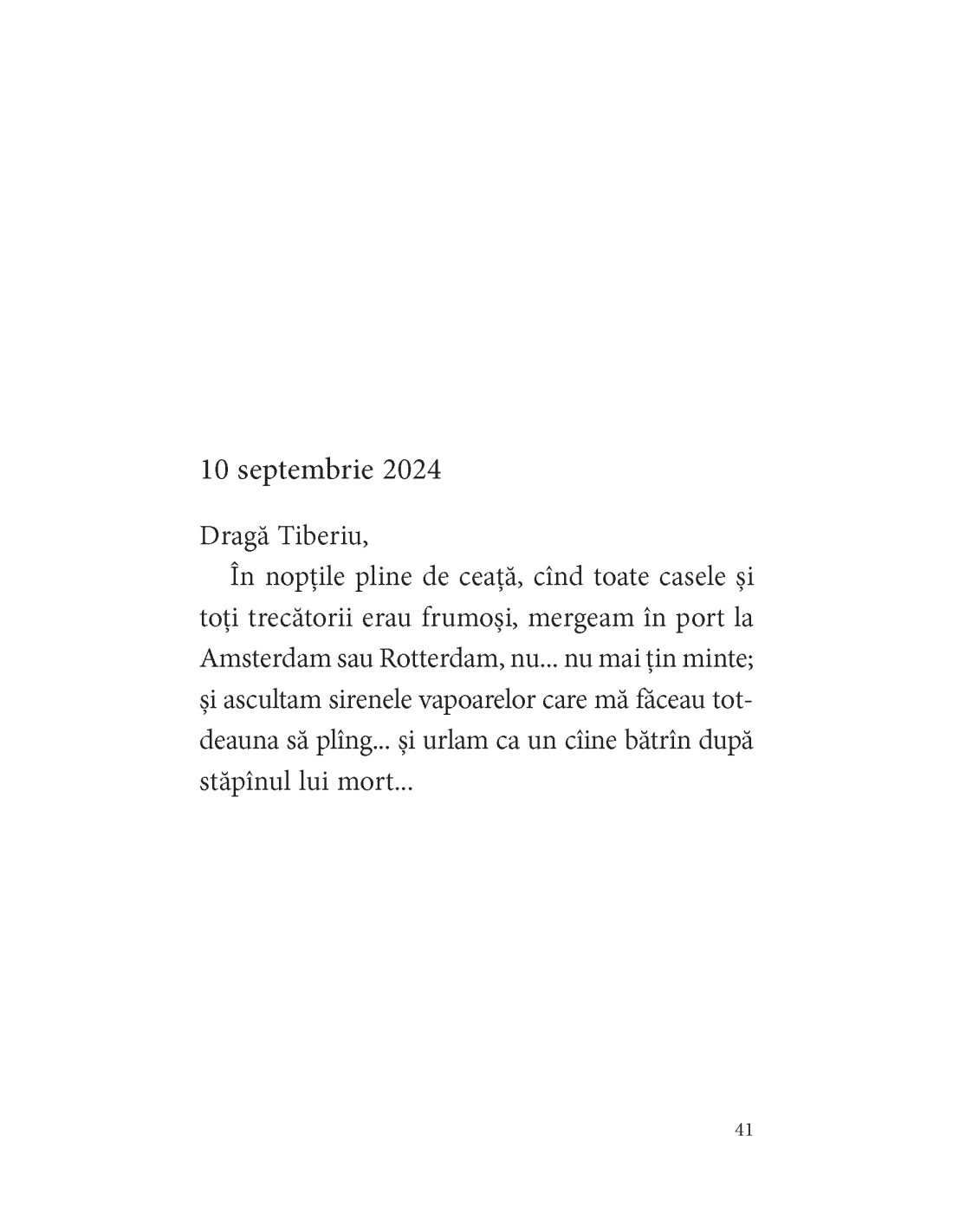 10 septembrie 2024

Dragă Tiberiu,

În nopțile pline de ceață, cînd toate casele și toți trecătorii erau frumoși, mergeam în port la Amsterdam sau Rotterdam, nu... nu mai țin minte; și ascultam sirenele vapoarelor care mă făceau totdeauna să plîng... și urlam ca un cîine bătrîn după stăpînul lui mort...

41